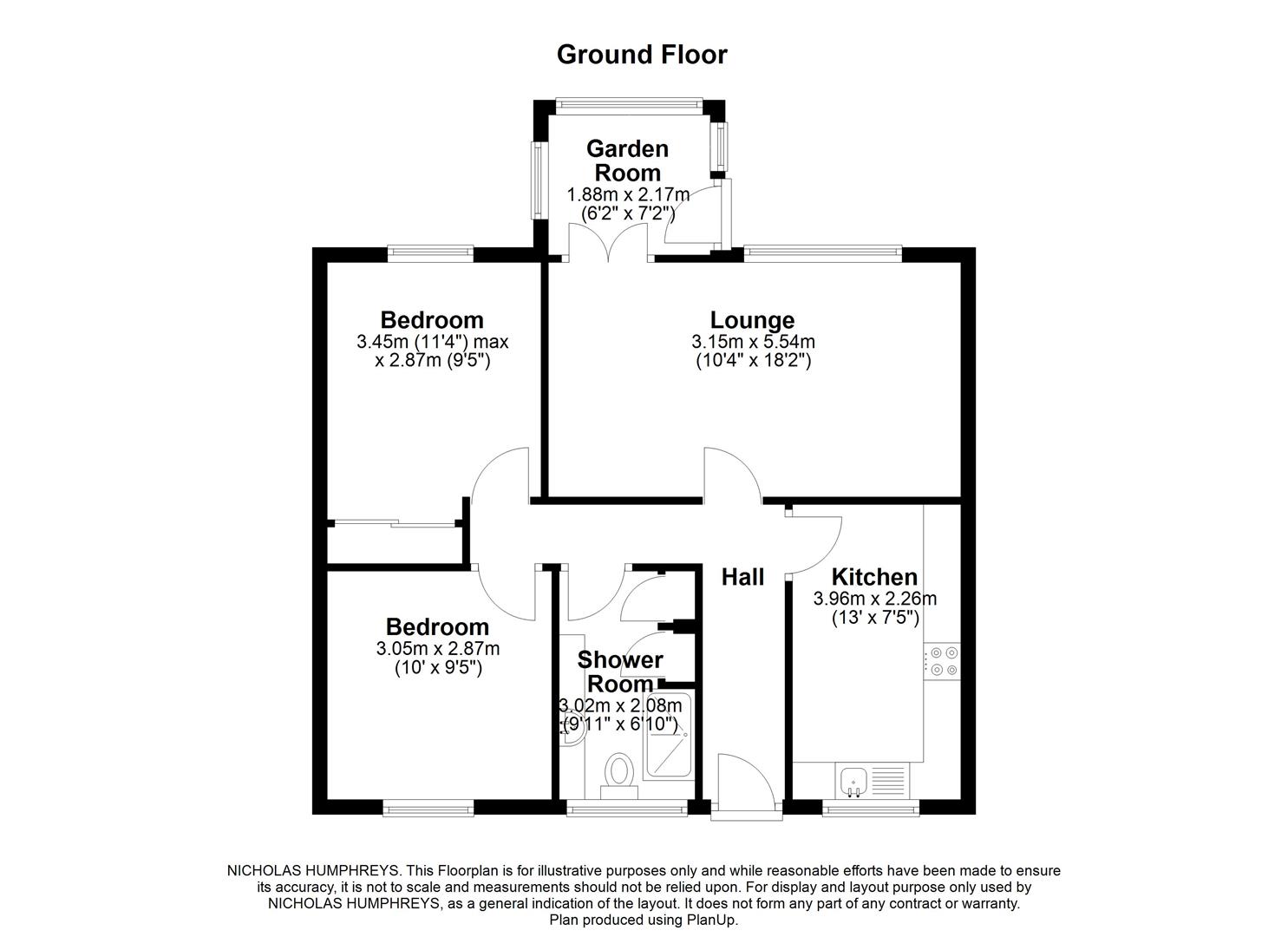 Ground Floor

Garden Room
1.88m x 2.17m
(6'2" x 7'2")

Bedroom
3.45m (11'4") max
x 2.87m (9'5")

Lounge
3.15m x 5.54m
(10'4" x 18'2")

Hall

Kitchen
3.96m x 2.26m
(13' x 7'5")

Bedroom
3.05m x 2.87m
(10' x 9'5")

Shower Room
3.02m x 2.08m
(9'11" x 6'10")

NICHOLAS HUMPHREYS. This Floorplan is for illustrative purposes only and while reasonable efforts have been made to ensure its accuracy, it is not to scale and measurements should not be relied upon. For display and layout purpose only used by NICHOLAS HUMPHREYS, as a general indication of the layout. It does not form any part of any contract or warranty. Plan produced using PlanUp.